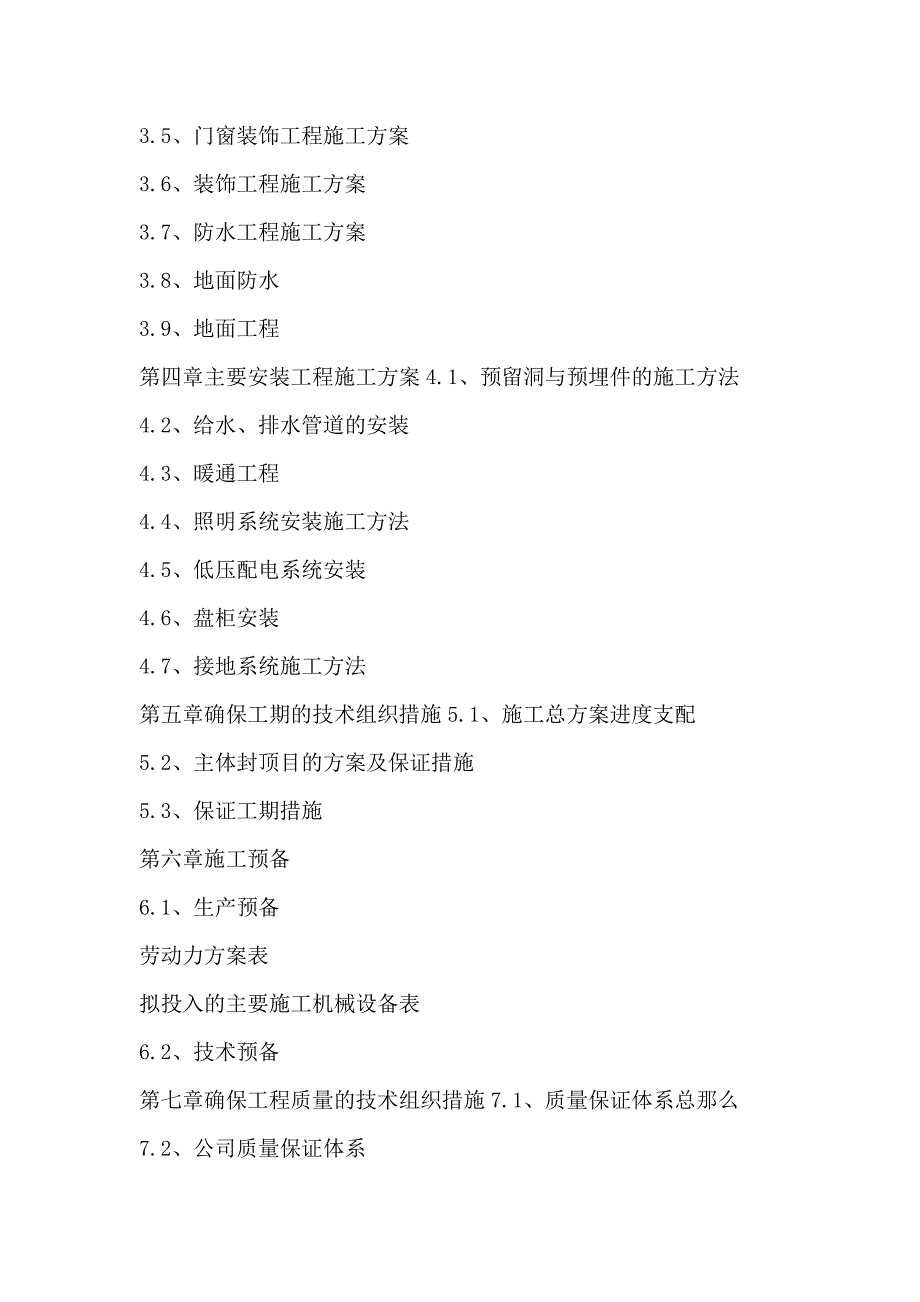 3.5、门窗装饰工程施工方案

3.6、装饰工程施工方案

3.7、防水工程施工方案

3.8、地面防水

3.9、地面工程

第四章主要安装工程施工方案 4.1、预留洞与预埋件的施工方法

4.2、给水、排水管道的安装

4.3、暖通工程

4.4、照明系统安装施工方法

4.5、低压配电系统安装

4.6、盘柜安装

4.7、接地系统施工方法

第五章确保工期的技术组织措施 5.1、施工总方案进度支配

5.2、主体封顶目的方案及保证措施

5.3、保证工期措施

第六章施工预备

6.1、生产预备

劳动力方案表

拟投入的主要施工机械设备表

6.2、技术预备

第七章确保工程质量的技术组织措施 7.1、质量保证体系总那么

7.2、公司质量保证体系